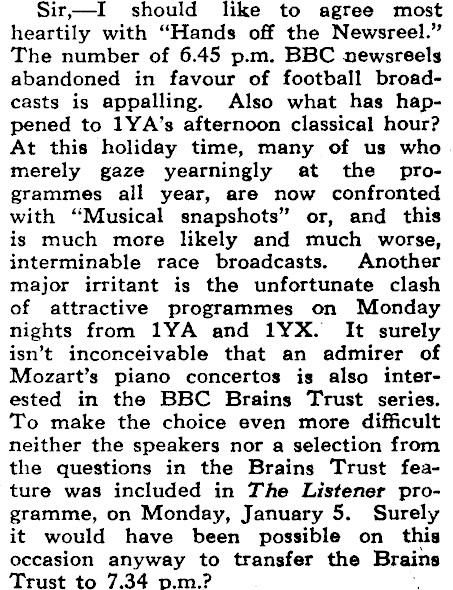 Sir,—I should like to agree most heartily with "Hands off the Newsreel." The number of 6.45 p.m. BBC newsreels abandoned in favour of football broadcasts is appalling. Also what has happened to 1YA's afternoon classical hour? At this holiday time, many of us who merely gaze yearningly at the programmes all year, are now confronted with "Musical snapshots" or, and this is much more likely and much worse, interminable race broadcasts. Another major irritant is the unfortunate clash of attractive programmes on Monday nights from 1YA and 1YX. It surely isn't inconceivable that an admirer of Mozart's piano concertos is also interested in the BBC Brains Trust series. To make the choice even more difficult neither the speakers nor a selection from the questions in the Brains Trust feature was included in The Listener programme, on Monday, January 5. Surely it would have been possible on this occasion anyway to transfer the Brains Trust to 7.34 p.m.?